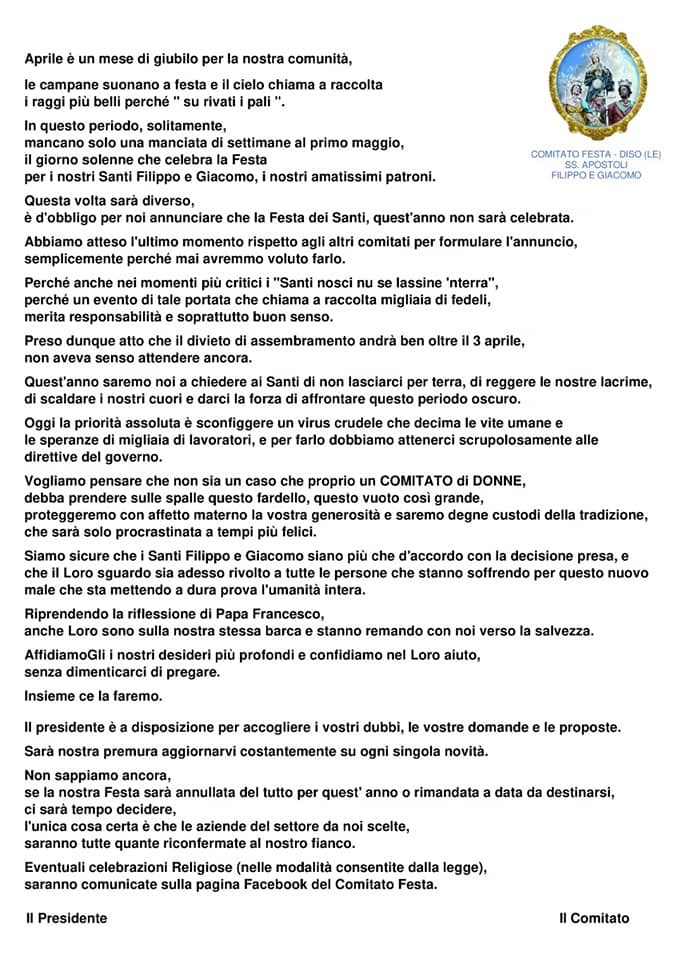 Aprile è un mese di giubilo per la nostra comunità,

le campane suonano a festa e il cielo chiama a raccolta i raggi più belli perché " su rivati i pali ".

In questo periodo, solitamente, mancano solo una manciata di settimane al primo maggio, il giorno solenne che celebra la Festa per i nostri Santi Filippo e Giacomo, i nostri amatissimi patroni.

COMITATO FESTA - DISO (LE)
SS. APOSTOLI
FILIPPO E GIACOMO

Questa volta sarà diverso, è d'obbligo per noi annunciare che la Festa dei Santi, quest'anno non sarà celebrata.

Abbiamo atteso l'ultimo momento rispetto agli altri comitati per formulare l'annuncio, semplicemente perché mai avremmo voluto farlo.

Perché anche nei momenti più critici i "Santi nosci nu se lassine 'nterra", perché un evento di tale portata che chiama a raccolta migliaia di fedeli, merita responsabilità e soprattutto buon senso.

Preso dunque atto che il divieto di assembramento andrà ben oltre il 3 aprile, non aveva senso attendere ancora.

Quest'anno saremo noi a chiedere ai Santi di non lasciarci per terra, di reggere le nostre lacrime, di scaldare i nostri cuori e darci la forza di affrontare questo periodo oscuro.

Oggi la priorità assoluta è sconfiggere un virus crudele che decima le vite umane e le speranze di migliaia di lavoratori, e per farlo dobbiamo attenerci scrupolosamente alle direttive del governo.

Vogliamo pensare che non sia un caso che proprio un COMITATO di DONNE, debba prendere sulle spalle questo fardello, questo vuoto così grande, proteggeremo con affetto materno la vostra generosità e saremo degne custodi della tradizione, che sarà solo procrastinata a tempi più felici.

Siamo sicure che i Santi Filippo e Giacomo siano più che d'accordo con la decisione presa, e che il Loro sguardo sia adesso rivolto a tutte le persone che stanno soffrendo per questo nuovo male che sta mettendo a dura prova l'umanità intera.

Riprendendo la riflessione di Papa Francesco, anche Loro sono sulla nostra stessa barca e stanno remando con noi verso la salvezza.

AffidiamoGli i nostri desideri più profondi e confidiamo nel Loro aiuto, senza dimenticarci di pregare.

Insieme ce la faremo.

Il presidente è a disposizione per accogliere i vostri dubbi, le vostre domande e le proposte.

Sarà nostra premura aggiornarvi costantemente su ogni singola novità.

Non sappiamo ancora, se la nostra Festa sarà annullata del tutto per quest' anno o rimandata a data da destinarsi, ci sarà tempo decidere, l'unica cosa certa è che le aziende del settore da noi scelte, saranno tutte quante riconfermate al nostro fianco.

Eventuali celebrazioni Religiose (nelle modalità consentite dalla legge), saranno comunicate sulla pagina Facebook del Comitato Festa.

Il Presidente

Il Comitato